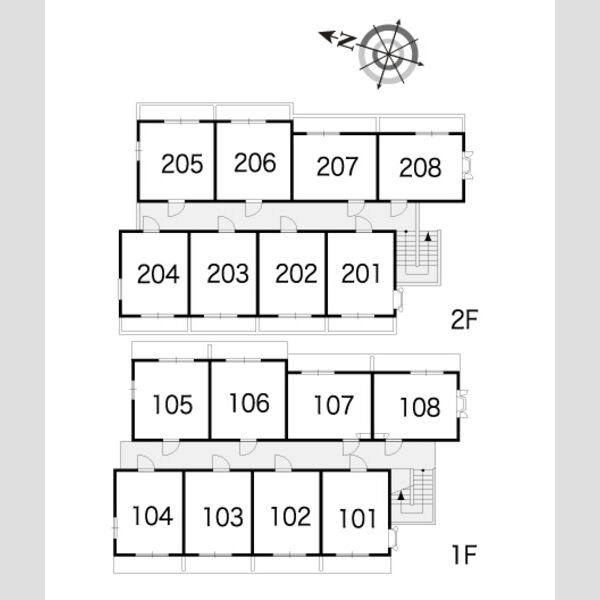 N

205 206 207 208

204 203 202 201

2F

105 106 107 108

104 103 102 101

1F